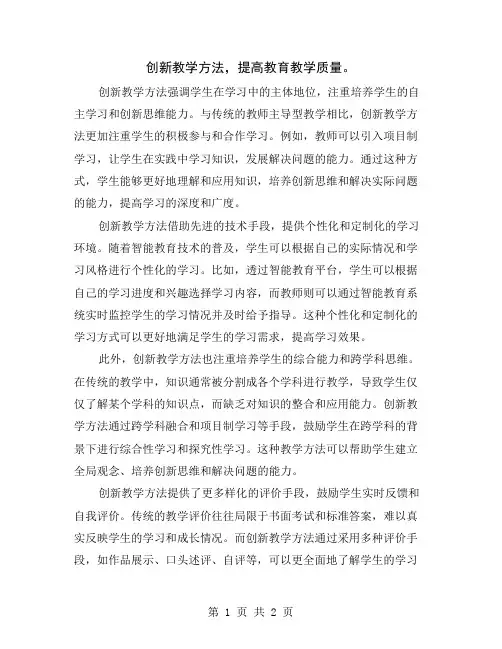 创新教学方法，提高教育教学质量。

创新教学方法强调学生在学习中的主体地位，注重培养学生的自主学习和创新思维能力。与传统的教师主导型教学相比，创新教学方法更加注重学生的积极参与和合作学习。例如，教师可以引入项目制学习，让学生在实践中学习知识，发展解决问题的能力。通过这种方式，学生能够更好地理解和应用知识，培养创新思维和解决实际问题的能力，提高学习的深度和广度。

创新教学方法借助先进的技术手段，提供个性化和定制化的学习环境。随着智能教育技术的普及，学生可以根据自己的实际情况和学习风格进行个性化的学习。比如，透过智能教育平台，学生可以根据自己的学习进度和兴趣选择学习内容，而教师则可以通过智能教育系统实时监控学生的学习情况并及时给予指导。这种个性化和定制化的学习方式可以更好地满足学生的学习需求，提高学习效果。

此外，创新教学方法也注重培养学生的综合能力和跨学科思维。在传统的教学中，知识通常被分割成各个学科进行教学，导致学生仅仅了解某个学科的知识点，而缺乏对知识的整合和应用能力。创新教学方法通过跨学科融合和项目制学习等手段，鼓励学生在跨学科的背景下进行综合性学习和探究性学习。这种教学方法可以帮助学生建立全局观念、培养创新思维和解决问题的能力。

创新教学方法提供了更多样化的评价手段，鼓励学生实时反馈和自我评价。传统的教学评价往往局限于书面考试和标准答案，难以真实反映学生的学习和成长情况。而创新教学方法通过采用多种评价手段，如作品展示、口头述评、自评等，可以更全面地了解学生的学习

第 1 页 共 2 页